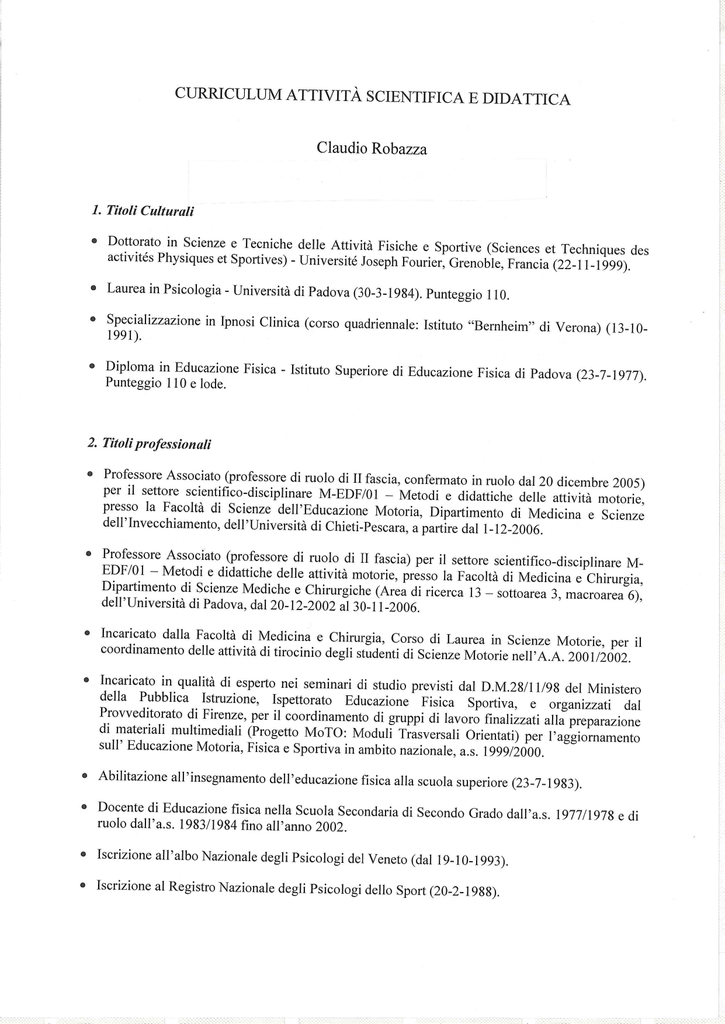 CURRICULUM ATTIVITÀ SCIENTIFICA E DIDATTICA

Claudio Robazza

1. Titoli Culturali

• Dottorato in Scienze e Tecniche delle Attività Fisiche e Sportive (Sciences et Techniques des activités Physiques et Sportives) - Université Joseph Fourier, Grenoble, Francia (22-11-1999).

• Laurea in Psicologia - Università di Padova (30-3-1984). Punteggio 110.

• Specializzazione in Ipnosi Clinica (corso quadriennale: Istituto "Bernheim" di Verona) (13-10-1991).

• Diploma in Educazione Fisica - Istituto Superiore di Educazione Fisica di Padova (23-7-1977). Punteggio 110 e lode.

2. Titoli professionali

• Professore Associato (professore di ruolo di II fascia, confermato in ruolo dal 20 dicembre 2005) per il settore scientifico-disciplinare M-EDF/01 – Metodi e didattiche delle attività motorie, presso la Facoltà di Scienze dell'Educazione Motoria, Dipartimento di Medicina e Scienze dell'Invecchiamento, dell'Università di Chieti-Pescara, a partire dal 1-12-2006.

• Professore Associato (professore di ruolo di II fascia) per il settore scientifico-disciplinare M-EDF/01 – Metodi e didattiche delle attività motorie, presso la Facoltà di Medicina e Chirurgia, Dipartimento di Scienze Mediche e Chirurgiche (Area di ricerca 13 – sottoarea 3, macroarea 6), dell'Università di Padova, dal 20-12-2002 al 30-11-2006.

• Incaricato dalla Facoltà di Medicina e Chirurgia, Corso di Laurea in Scienze Motorie, per il coordinamento delle attività di tirocinio degli studenti di Scienze Motorie nell'A.A. 2001/2002.

• Incaricato in qualità di esperto nei seminari di studio previsti dal D.M.28/11/98 del Ministero della Pubblica Istruzione, Ispettorato Educazione Fisica Sportiva, e organizzati dal Provveditorato di Firenze, per il coordinamento di gruppi di lavoro finalizzati alla preparazione di materiali multimediali (Progetto MoTO: Moduli Trasversali Orientati) per l'aggiornamento sull' Educazione Motoria, Fisica e Sportiva in ambito nazionale, a.s. 1999/2000.

• Abilitazione all'insegnamento dell'educazione fisica alla scuola superiore (23-7-1983).

• Docente di Educazione fisica nella Scuola Secondaria di Secondo Grado dall'a.s. 1977/1978 e di ruolo dall'a.s. 1983/1984 fino all'anno 2002.

• Iscrizione all'albo Nazionale degli Psicologi del Veneto (dal 19-10-1993).

• Iscrizione al Registro Nazionale degli Psicologi dello Sport (20-2-1988).